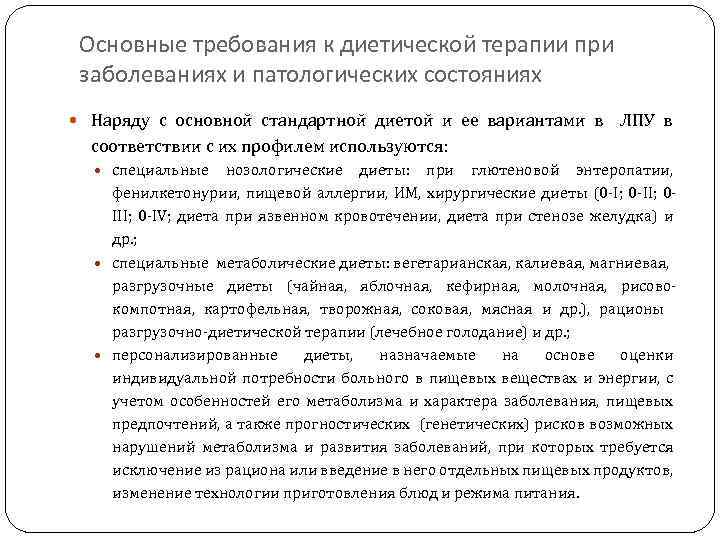 Основные требования к диетической терапии при заболеваниях и патологических состояниях

Наряду с основной стандартной диетой и ее вариантами в ЛПУ в соответствии с их профилем используются:

специальные нозологические диеты: при глютеновой энтеропатии, фенилкетонурии, пищевой аллергии, ИМ, хирургические диеты (0-I; 0-II; 0-III; 0-IV; диета при язвенном кровотечении, диета при стенозе желудка) и др.;

специальные метаболические диеты: вегетарианская, калиевая, магниевая, разгрузочные диеты (чайная, яблочная, кефирная, молочная, рисово-компотная, картофельная, творожная, соковая, мясная и др.), рационы разгрузочно-диетической терапии (лечебное голодание) и др.;

персонализированные диеты, назначаемые на основе оценки индивидуальной потребности больного в пищевых веществах и энергии, с учетом особенностей его метаболизма и характера заболевания, пищевых предпочтений, а также прогностических (генетических) рисков возможных нарушений метаболизма и развития заболеваний, при которых требуется исключение из рациона или введение в него отдельных пищевых продуктов, изменение технологии приготовления блюд и режима питания.